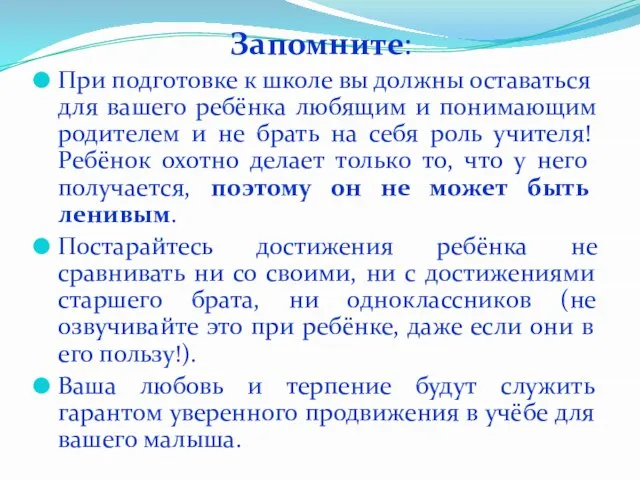 Запомните:

При подготовке к школе вы должны оставаться для вашего ребёнка любящим и понимающим родителем и не брать на себя роль учителя! Ребёнок охотно делает только то, что у него получается, поэтому он не может быть ленивым.

Постарайтесь достижения ребёнка не сравнивать ни со своими, ни с достижениями старшего брата, ни одноклассников (не озвучивайте это при ребёнке, даже если они в его пользу!).

Ваша любовь и терпение будут служить гарантом уверенного продвижения в учёбе для вашего малыша.